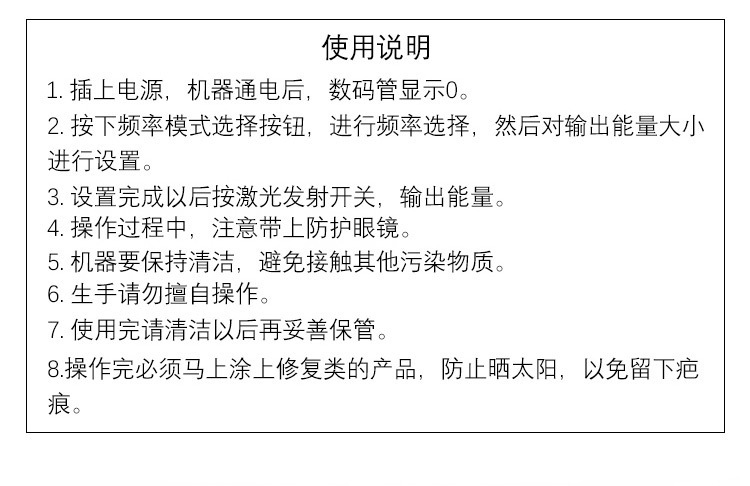 使用说明

1. 插上电源，机器通电后，数码管显示0。

2. 按下频率模式选择按钮，进行频率选择，然后对输出能量大小进行设置。

3. 设置完成以后按激光发射开关，输出能量。

4. 操作过程中，注意带上防护眼镜。

5. 机器要保持清洁，避免接触其他污染物质。

6. 生手请勿擅自操作。

7. 使用完请清洁以后再妥善保管。

8.操作完必须马上涂上修复类的产品，防止晒太阳，以免留下疤痕。